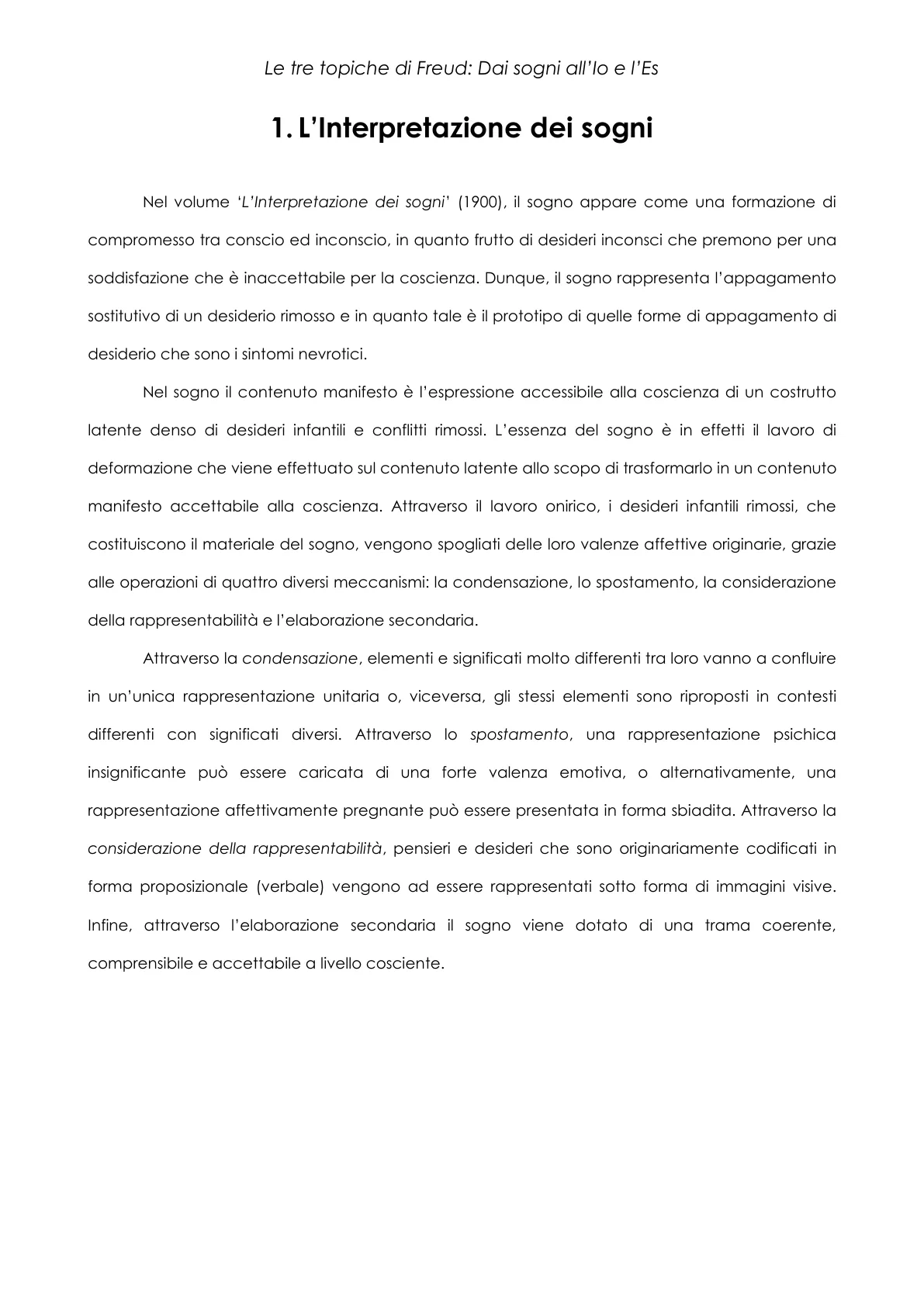 Le tre topiche di Freud: Dai sogni all'Io e l'Es

1. L'Interpretazione dei sogni

Nel volume 'L'Interpretazione dei sogni' (1900), il sogno appare come una formazione di compromesso tra conscio ed inconscio, in quanto frutto di desideri inconsci che premono per una soddisfazione che è inaccettabile per la coscienza. Dunque, il sogno rappresenta l'appagamento sostitutivo di un desiderio rimosso e in quanto tale è il prototipo di quelle forme di appagamento di desiderio che sono i sintomi nevrotici.

Nel sogno il contenuto manifesto è l'espressione accessibile alla coscienza di un costrutto latente denso di desideri infantili e conflitti rimossi. L'essenza del sogno è in effetti il lavoro di deformazione che viene effettuato sul contenuto latente allo scopo di trasformarlo in un contenuto manifesto accettabile alla coscienza. Attraverso il lavoro onirico, i desideri infantili rimossi, che costituiscono il materiale del sogno, vengono spogliati delle loro valenze affettive originarie, grazie alle operazioni di quattro diversi meccanismi: la condensazione, lo spostamento, la considerazione della rappresentabilità e l'elaborazione secondaria.

Attraverso la condensazione, elementi e significati molto differenti tra loro vanno a confluire in un'unica rappresentazione unitaria o, viceversa, gli stessi elementi sono riproposti in contesti differenti con significati diversi. Attraverso lo spostamento, una rappresentazione psichica insignificante può essere caricata di una forte valenza emotiva, o alternativamente, una rappresentazione affettivamente pregnante può essere presentata in forma sbiadita. Attraverso la considerazione della rappresentabilità, pensieri e desideri che sono originariamente codificati in forma proposizionale (verbale) vengono ad essere rappresentati sotto forma di immagini visive. Infine, attraverso l'elaborazione secondaria il sogno viene dotato di una trama coerente, comprensibile e accettabile a livello cosciente.